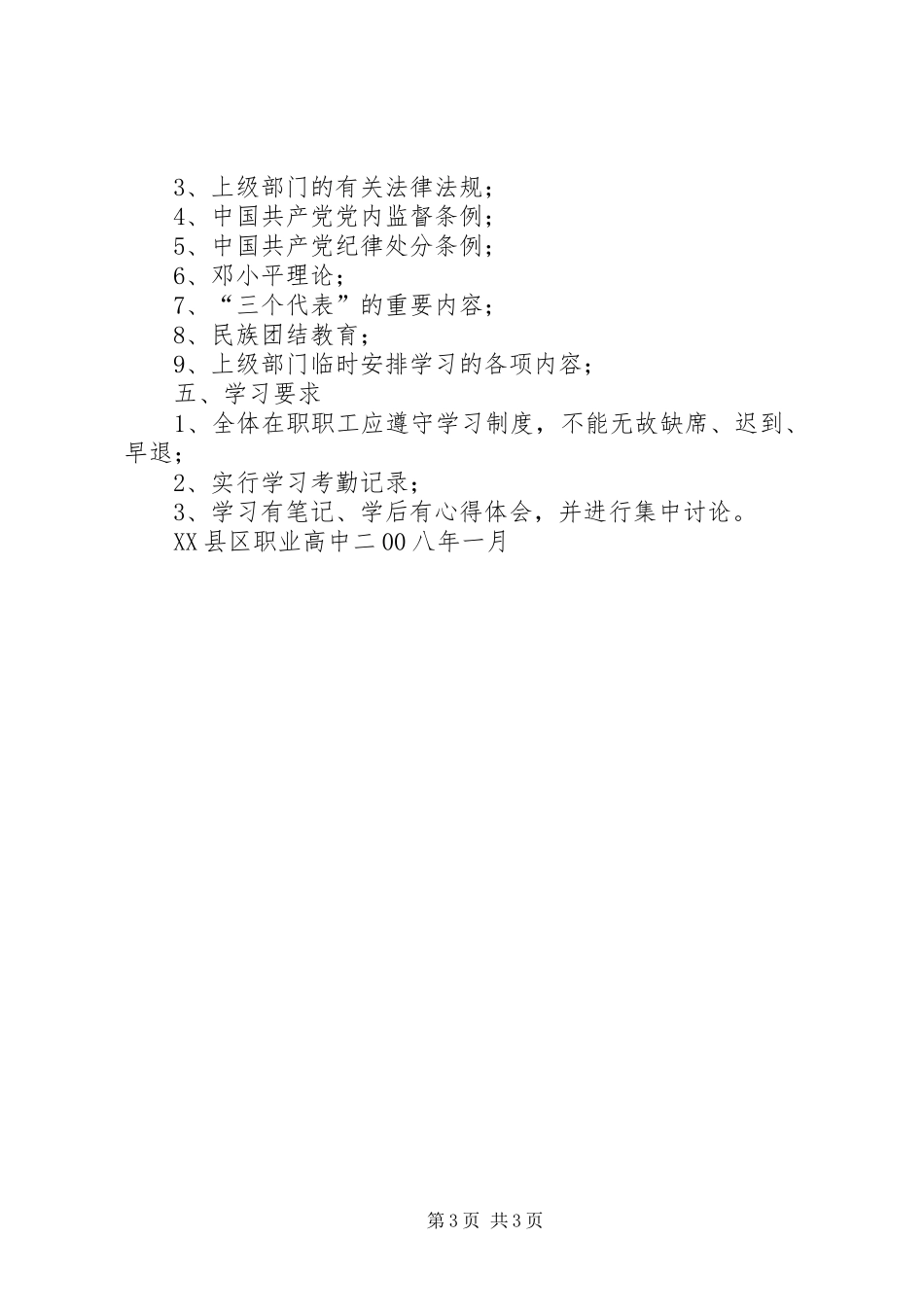 3、上级部门的有关法律法规；
4、中国共产党党内监督条例；
5、中国共产党纪律处分条例；
6、邓小平理论；
7、“三个代表”的重要内容；
8、民族团结教育；
9、上级部门临时安排学习的各项内容；
五、学习要求
1、全体在职职工应遵守学习制度，不能无故缺席、迟到、早退；
2、实行学习考勤记录；
3、学习有笔记、学后有心得体会，并进行集中讨论。
XX县区职业高中二00八年一月

第3页 共3页